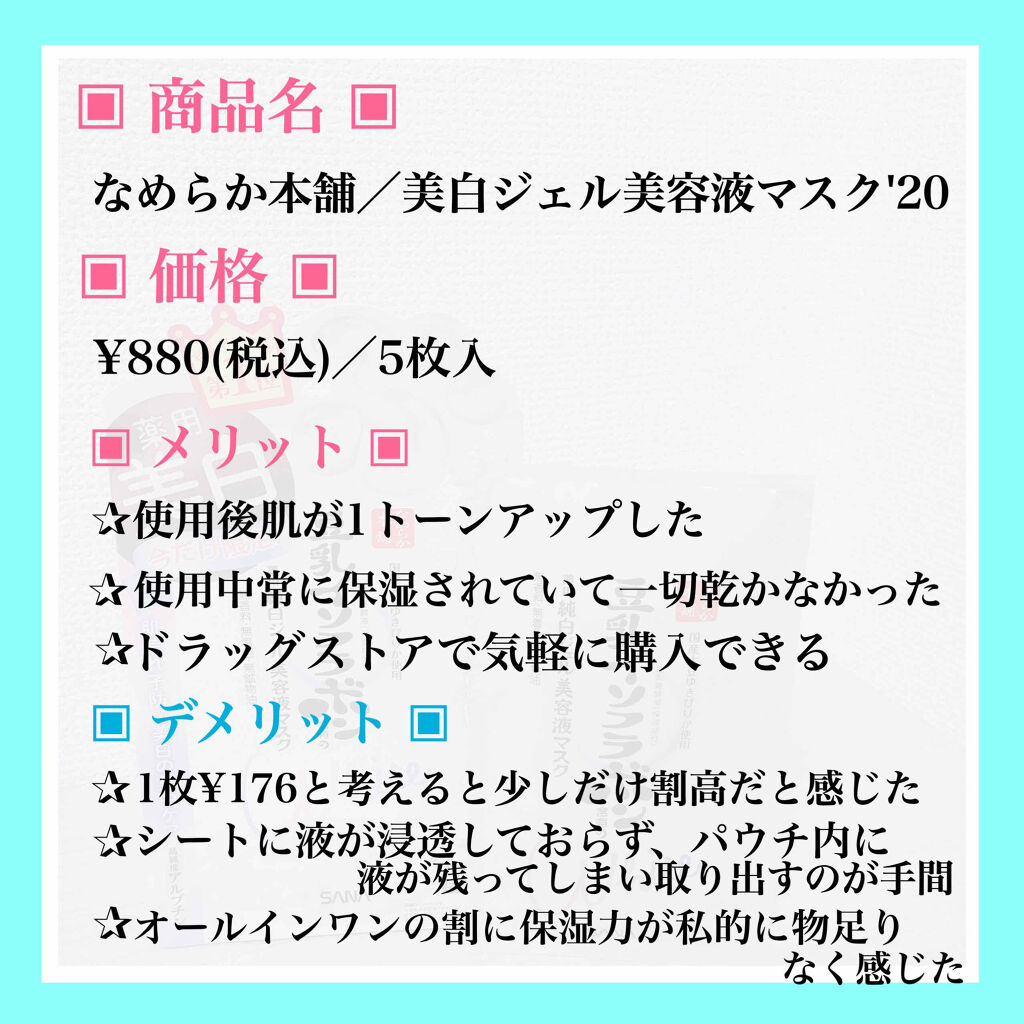 ▣ 商品名 ▣

なめらか本舗／美白ジェル美容液マスク'20

▣ 価格 ▣

¥880(税込)／5枚入

▣ メリット ▣

☆使用後肌が1トーンアップした

☆使用中常に保湿されていて一切乾かなかった

☆ドラッグストアで気軽に購入できる

▣ デメリット ▣

☆1枚¥176と考えると少しだけ割高だと感じた

☆シートに液が浸透しておらず、パウチ内に液が残ってしまい取り出すのが手間

☆オールインワンの割に保湿力が私的に物足りなく感じた